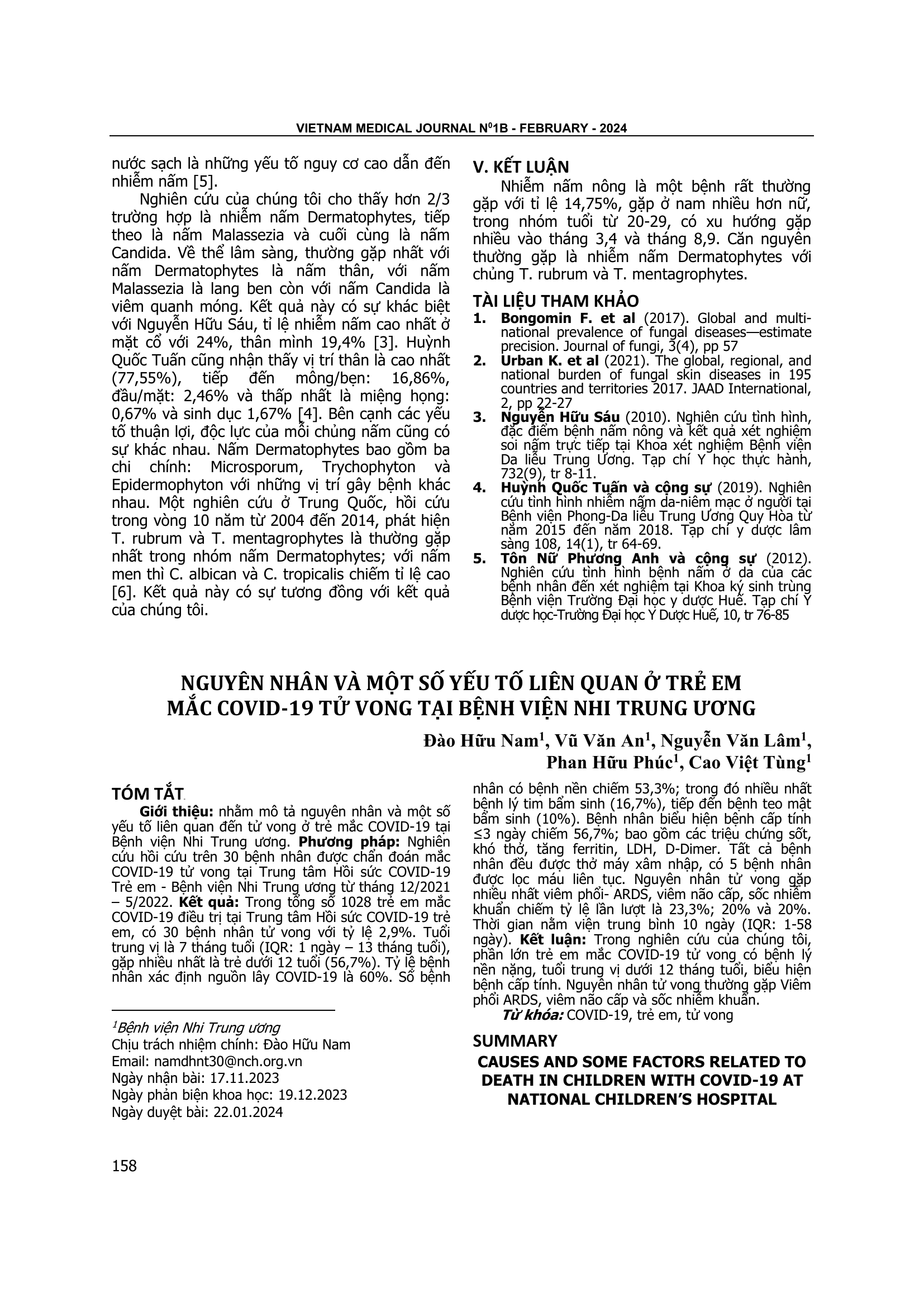 VIETNAM MEDICAL JOURNAL N$^0$1B - FEBRUARY - 2024

nước sạch là những yếu tố nguy cơ cao dẫn đến nhiễm nấm [5].

Nghiên cứu của chúng tôi cho thấy hơn 2/3 trường hợp là nhiễm nấm Dermatophytes, tiếp theo là nấm Malassezia và cuối cùng là nấm Candida. Về thể lâm sàng, thường gặp nhất với nấm Dermatophytes là nấm thân, với nấm Malassezia là lang ben còn với nấm Candida là viêm quanh móng. Kết quả này có sự khác biệt với Nguyễn Hữu Sáu, tỉ lệ nhiễm nấm cao nhất ở mặt cổ với 24%, thân mình 19,4% [3]. Huỳnh Quốc Tuấn cũng nhận thấy vị trí thân là cao nhất (77,55%), tiếp đến mông/bẹn: 16,86%, đầu/mặt: 2,46% và thấp nhất là miệng họng: 0,67% và sinh dục 1,67% [4]. Bên cạnh các yếu tố thuận lợi, độc lực của mỗi chủng nấm cũng có sự khác nhau. Nấm Dermatophytes bao gồm ba chi chính: Microsporum, Trychophyton và Epidermophyton với những vị trí gây bệnh khác nhau. Một nghiên cứu ở Trung Quốc, hồi cứu trong vòng 10 năm từ 2004 đến 2014, phát hiện T. rubrum và T. mentagrophytes là thường gặp nhất trong nhóm nấm Dermatophytes; với nấm men thì C. albican và C. tropicalis chiếm tỉ lệ cao [6]. Kết quả này có sự tương đồng với kết quả của chúng tôi.

V. KẾT LUẬN

Nhiễm nấm nông là một bệnh rất thường gặp với tỉ lệ 14,75%, gặp ở nam nhiều hơn nữ, trong nhóm tuổi từ 20-29, có xu hướng gặp nhiều vào tháng 3,4 và tháng 8,9. Căn nguyên thường gặp là nhiễm nấm Dermatophytes với chủng T. rubrum và T. mentagrophytes.

TÀI LIỆU THAM KHẢO

1. Bongomin F. et al (2017). Global and multi-national prevalence of fungal diseases—estimate precision. Journal of fungi, 3(4), pp 57
2. Urban K. et al (2021). The global, regional, and national burden of fungal skin diseases in 195 countries and territories 2017. JAAD International, 2, pp 22-27
3. Nguyễn Hữu Sáu (2010). Nghiên cứu tình hình, đặc điểm bệnh nấm nông và kết quả xét nghiệm soi nấm trực tiếp tại Khoa xét nghiệm Bệnh viện Da liễu Trung Ương. Tạp chí Y học thực hành, 732(9), tr 8-11.
4. Huỳnh Quốc Tuấn và cộng sự (2019). Nghiên cứu tình hình nhiễm nấm da-niêm mạc ở người tại Bệnh viện Phong-Da liễu Trung Ương Quy Hòa từ năm 2015 đến năm 2018. Tạp chí y dược lâm sàng 108, 14(1), tr 64-69.
5. Tôn Nữ Phương Anh và cộng sự (2012). Nghiên cứu tình hình bệnh nấm ở da của các bệnh nhân đến xét nghiệm tại Khoa ký sinh trùng Bệnh viện Trường Đại học y dược Huế. Tạp chí Y dược học-Trường Đại học Y Dược Huế, 10, tr 76-85

NGUYÊN NHÂN VÀ MỘT SỐ YẾU TỐ LIÊN QUAN Ở TRẺ EM MẮC COVID-19 TỬ VONG TẠI BỆNH VIỆN NHI TRUNG ƯƠNG

Đào Hữu Nam$^1$, Vũ Văn An$^1$, Nguyễn Văn Lâm$^1$, Phan Hữu Phúc$^1$, Cao Việt Tùng$^1$

TÓM TẮT

Giới thiệu: nhằm mô tả nguyên nhân và một số yếu tố liên quan đến tử vong ở trẻ mắc COVID-19 tại Bệnh viện Nhi Trung ương. Phương pháp: Nghiên cứu hồi cứu trên 30 bệnh nhân được chẩn đoán mắc COVID-19 tử vong tại Trung tâm Hồi sức COVID-19 Trẻ em - Bệnh viện Nhi Trung ương từ tháng 12/2021 – 5/2022. Kết quả: Trong tổng số 1028 trẻ em mắc COVID-19 điều trị tại Trung tâm Hồi sức COVID-19 trẻ em, có 30 bệnh nhân tử vong với tỷ lệ 2,9%. Tuổi trung vị là 7 tháng tuổi (IQR: 1 ngày – 13 tháng tuổi), gặp nhiều nhất là trẻ dưới 12 tuổi (56,7%). Tỷ lệ bệnh nhân xác định nguồn lây COVID-19 là 60%. Số bệnh nhân có bệnh nền chiếm 53,3%; trong đó nhiều nhất bệnh lý tim bẩm sinh (16,7%), tiếp đến bệnh teo mật bẩm sinh (10%). Bệnh nhân biểu hiện bệnh cấp tính ≤3 ngày chiếm 56,7%; bao gồm các triệu chứng sốt, khó thở, tăng ferritin, LDH, D-Dimer. Tất cả bệnh nhân đều được thở máy xâm nhập, có 5 bệnh nhân được lọc máu liên tục. Nguyên nhân tử vong gặp nhiều nhất viêm phổi- ARDS, viêm não cấp, sốc nhiễm khuẩn chiếm tỷ lệ lần lượt là 23,3%; 20% và 20%. Thời gian nằm viện trung bình 10 ngày (IQR: 1-58 ngày). Kết luận: Trong nghiên cứu của chúng tôi, phần lớn trẻ em mắc COVID-19 tử vong có bệnh lý nền nặng, tuổi trung vị dưới 12 tháng tuổi, biểu hiện bệnh cấp tính. Nguyên nhân tử vong thường gặp Viêm phổi ARDS, viêm não cấp và sốc nhiễm khuẩn.

Từ khóa: COVID-19, trẻ em, tử vong

SUMMARY

CAUSES AND SOME FACTORS RELATED TO DEATH IN CHILDREN WITH COVID-19 AT NATIONAL CHILDREN'S HOSPITAL

$^1$Bệnh viện Nhi Trung ương
Chịu trách nhiệm chính: Đào Hữu Nam
Email: namdhnt30@nch.org.vn
Ngày nhận bài: 17.11.2023
Ngày phản biện khoa học: 19.12.2023
Ngày duyệt bài: 22.01.2024

158